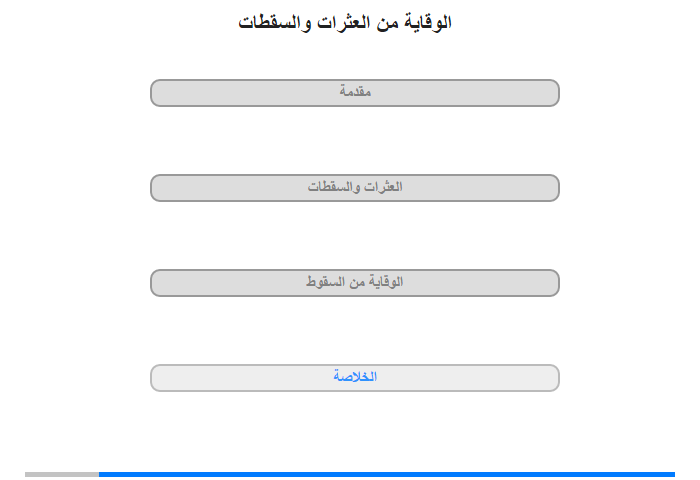 الوقاية من العثرات والسقطات

مقدمة

العثرات والسقطات

الوقاية من السقوط

الخلاصة